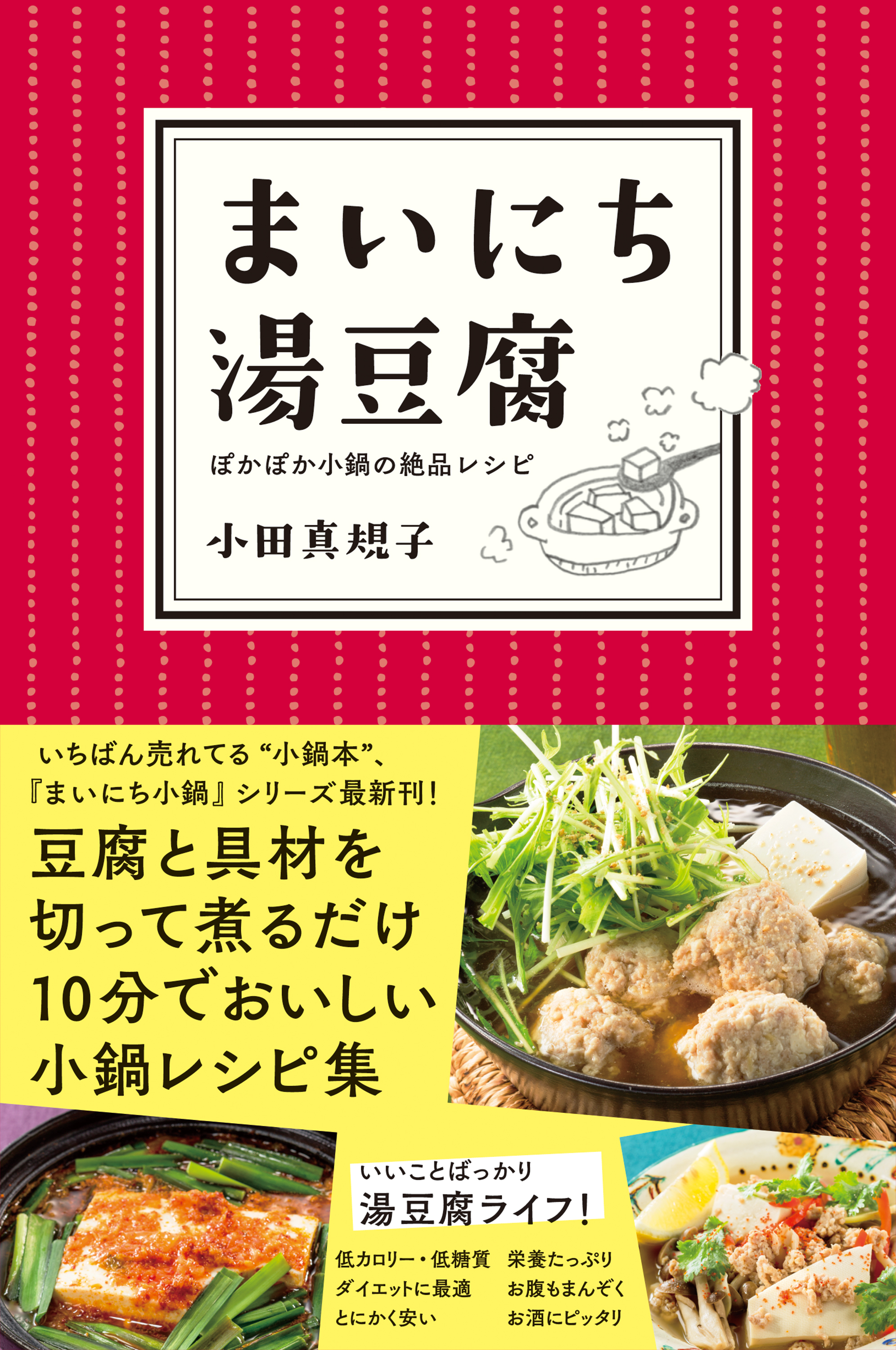 まいにち
湯豆腐

ぽかぽか小鍋の絶品レシピ

小田真規子

いちばん売れてる“小鍋本”、
『まいにち小鍋』シリーズ最新刊！

豆腐と具材を
切って煮るだけ
10分でおいしい
小鍋レシピ集

いいことばっかり
湯豆腐ライフ！

低カロリー・低糖質
ダイエットに最適
とにかく安い

栄養たっぷり
お腹もまんぞく
お酒にピッタリ